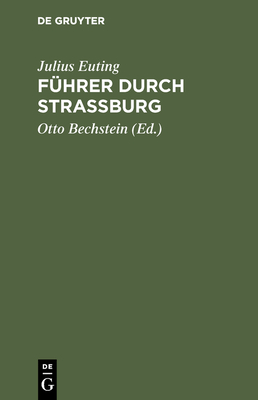 DE GRUYTER

Julius Euting
FÜHRER DURCH STRASSBURG

Otto Bechstein (Ed.)

DE
G